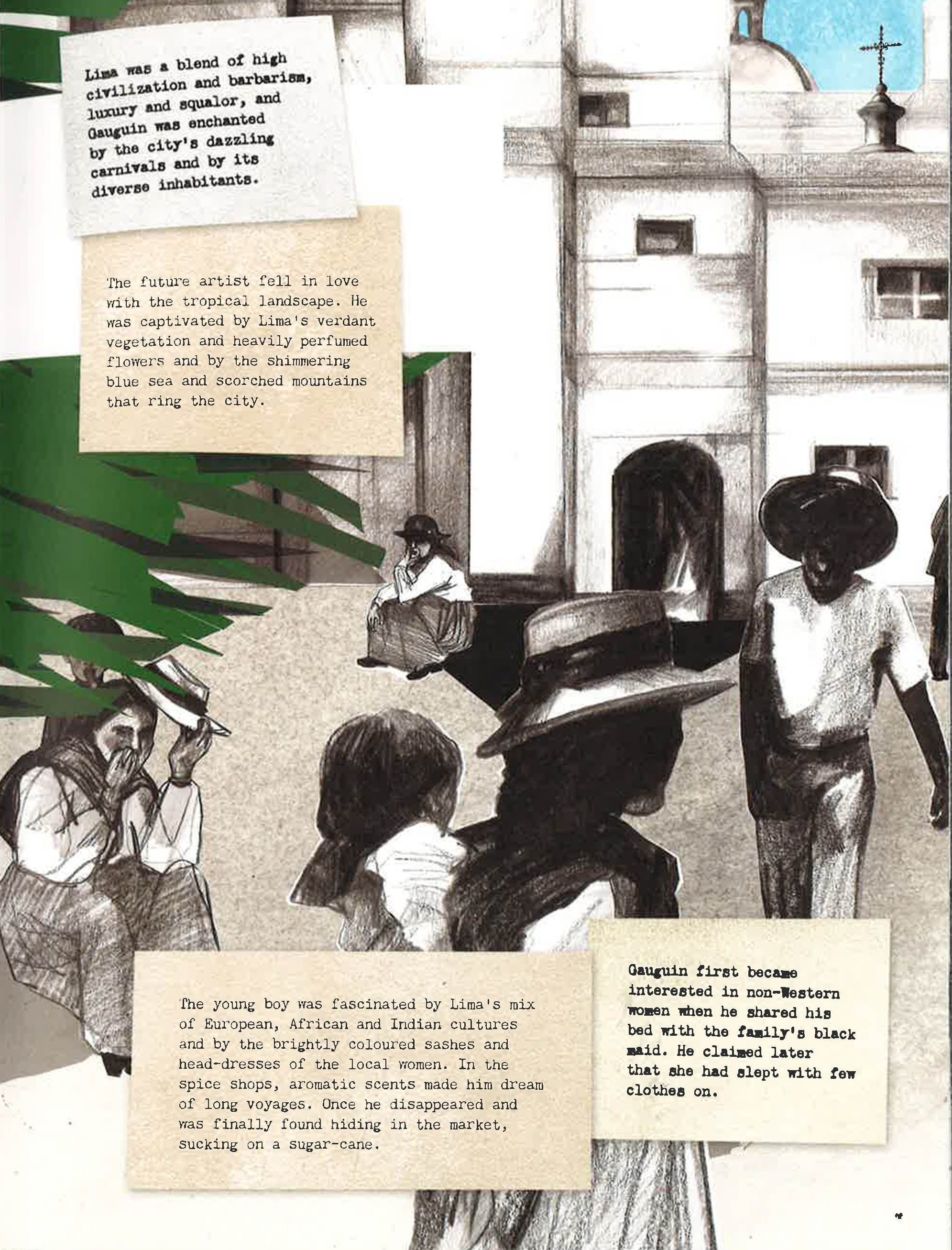 Lima was a blend of high civilization and barbarism, luxury and squalor, and Gauguin was enchanted by the city's dazzling carnivals and by its diverse inhabitants.

The future artist fell in love with the tropical landscape. He was captivated by Lima's verdant vegetation and heavily perfumed flowers and by the shimmering blue sea and scorched mountains that ring the city.

The young boy was fascinated by Lima's mix of European, African and Indian cultures and by the brightly coloured sashes and head-dresses of the local women. In the spice shops, aromatic scents made him dream of long voyages. Once he disappeared and was finally found hiding in the market, sucking on a sugar-cane.

Gauguin first became interested in non-Western women when he shared his bed with the family's black maid. He claimed later that she had slept with few clothes on.